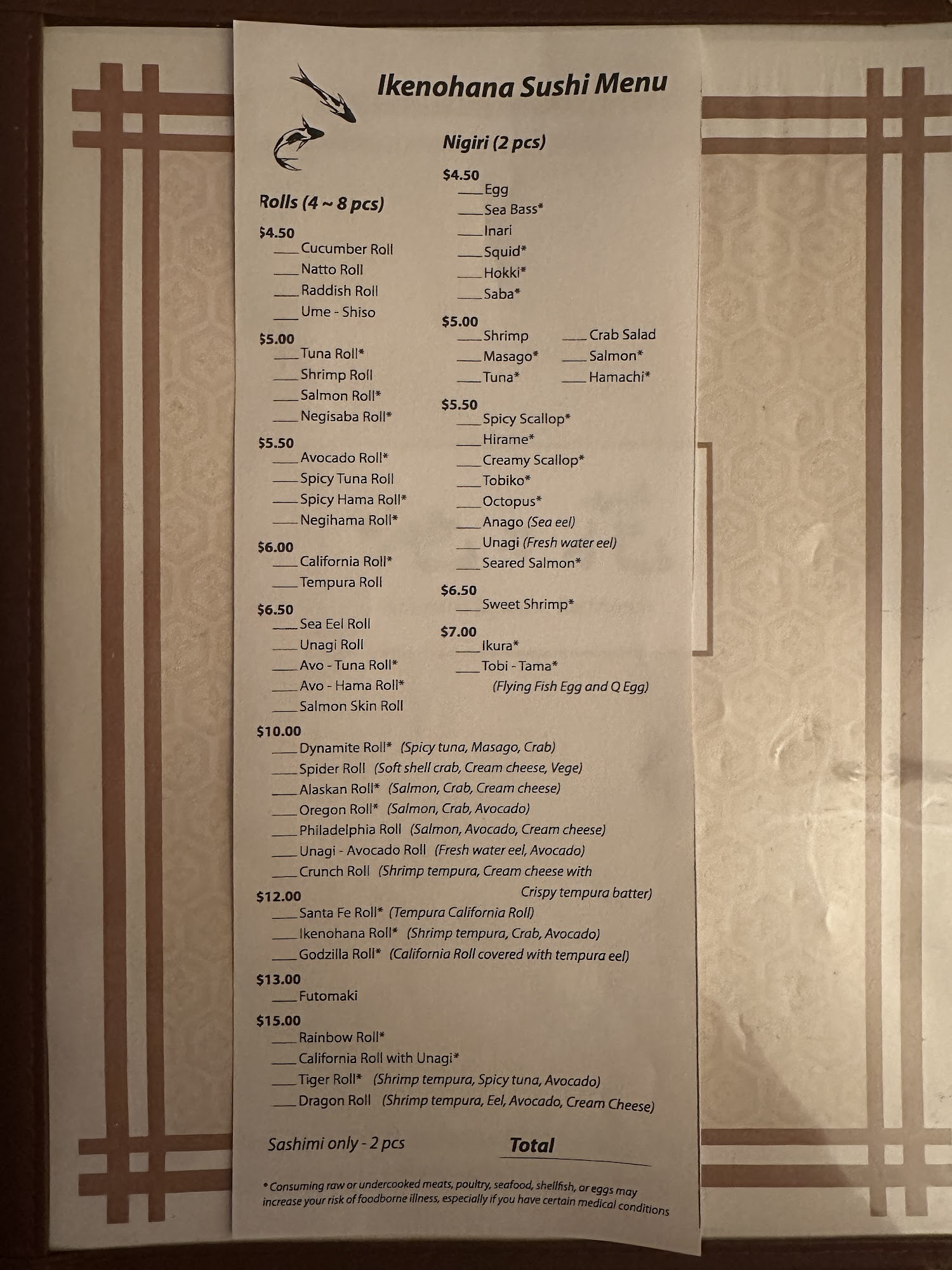 Ikenohana Sushi Menu

Rolls (4 ~ 8 pcs)

$4.50
____ Cucumber Roll
____ Natto Roll
____ Raddish Roll
____ Ume - Shiso

$5.00
____ Tuna Roll*
____ Shrimp Roll
____ Salmon Roll*
____ Negisaba Roll*

$5.50
____ Avocado Roll*
____ Spicy Tuna Roll
____ Spicy Hama Roll*
____ Negihama Roll*

$6.00
____ California Roll*
____ Tempura Roll

$6.50
____ Sea Eel Roll
____ Unagi Roll
____ Avo - Tuna Roll*
____ Avo - Hama Roll*
____ Salmon Skin Roll

Nigiri (2 pcs)

$4.50
____ Egg
____ Sea Bass*
____ Inari
____ Squid*
____ Hokki*
____ Saba*

$5.00
____ Shrimp
____ Masago*
____ Tuna*
____ Crab Salad
____ Salmon*
____ Hamachi*

$5.50
____ Spicy Scallop*
____ Hirame*
____ Creamy Scallop*
____ Tobiko*
____ Octopus*
____ Anago (Sea eel)
____ Unagi (Fresh water eel)
____ Seared Salmon*

$6.50
____ Sweet Shrimp*

$7.00
____ Ikura*
____ Tobi - Tama*
(Flying Fish Egg and Q Egg)

$10.00
____ Dynamite Roll* (Spicy tuna, Masago, Crab)
____ Spider Roll (Soft shell crab, Cream cheese, Vege)
____ Alaskan Roll* (Salmon, Crab, Cream cheese)
____ Oregon Roll* (Salmon, Crab, Avocado)
____ Philadelphia Roll (Salmon, Avocado, Cream cheese)
____ Unagi - Avocado Roll (Fresh water eel, Avocado)
____ Crunch Roll (Shrimp tempura, Cream cheese with Crispy tempura batter)

$12.00
____ Santa Fe Roll* (Tempura California Roll)
____ Ikenohana Roll* (Shrimp tempura, Crab, Avocado)
____ Godzilla Roll* (California Roll covered with tempura eel)

$13.00
____ Futomaki

$15.00
____ Rainbow Roll*
____ California Roll with Unagi*
____ Tiger Roll* (Shrimp tempura, Spicy tuna, Avocado)
____ Dragon Roll (Shrimp tempura, Eel, Avocado, Cream Cheese)

Sashimi only - 2 pcs

Total

* Consuming raw or undercooked meats, poultry, seafood, shellfish, or eggs may increase your risk of foodborne illness, especially if you have certain medical conditions